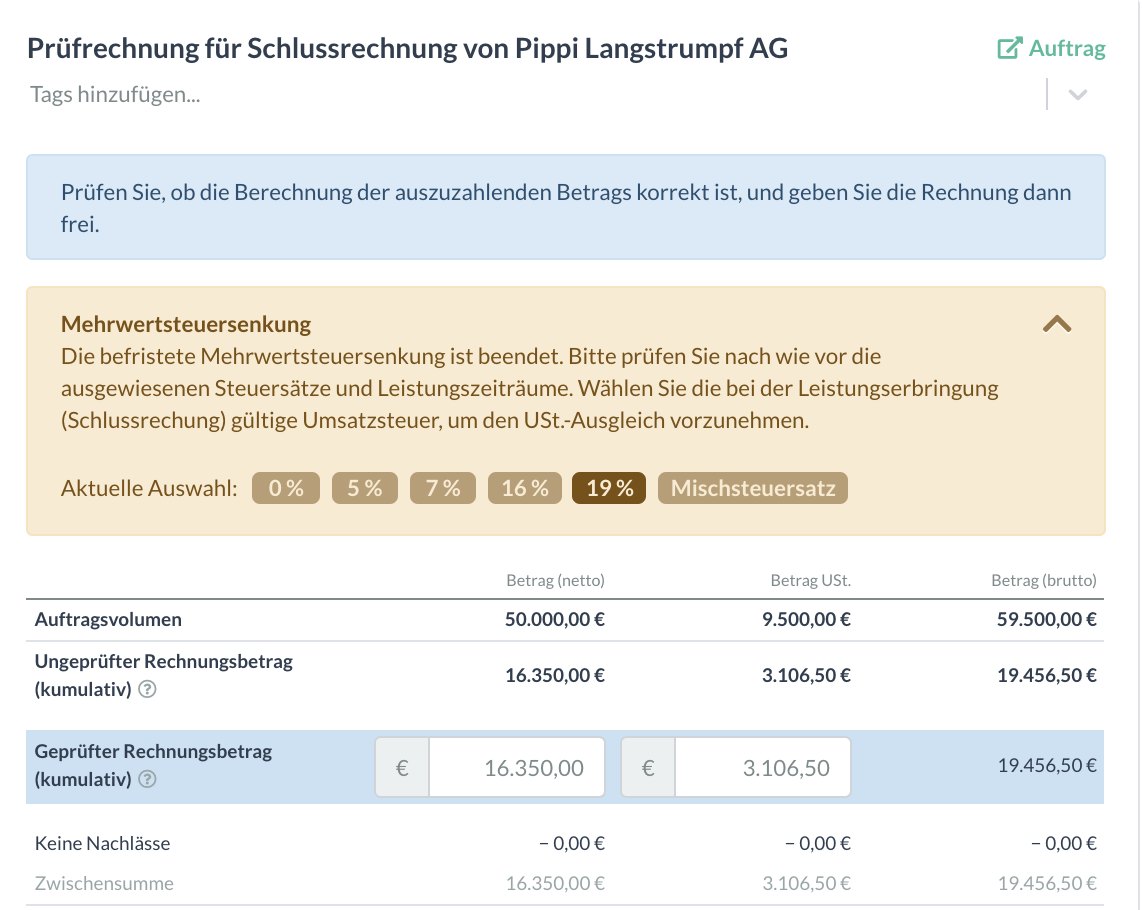 Prüfrechnung für Schlussrechnung von Pippi Langstrumpf AG

Auftrag

Tags hinzufügen...

Prüfen Sie, ob die Berechnung der auszuzahlenden Betrags korrekt ist, und geben Sie die Rechnung dann frei.

Mehrwertsteuersenkung

Die befristete Mehrwertsteuersenkung ist beendet. Bitte prüfen Sie nach wie vor die ausgewiesenen Steuersätze und Leistungszeiträume. Wählen Sie die bei der Leistungserbringung (Schlussrechung) gültige Umsatzsteuer, um den USt.-Ausgleich vorzunehmen.

Aktuelle Auswahl: 0 % 5 % 7 % 16 % 19 % Mischsteuersatz

| | Betrag (netto) | Betrag USt. | Betrag (brutto) |
|---|---|---|---|
| Auftragsvolumen | 50.000,00 € | 9.500,00 € | 59.500,00 € |
| Ungeprüfter Rechnungsbetrag (kumulativ) | 16.350,00 € | 3.106,50 € | 19.456,50 € |
| Geprüfter Rechnungsbetrag (kumulativ) | € 16.350,00 | € 3.106,50 | 19.456,50 € |
| Keine Nachlässe | − 0,00 € | − 0,00 € | − 0,00 € |
| Zwischensumme | 16.350,00 € | 3.106,50 € | 19.456,50 € |